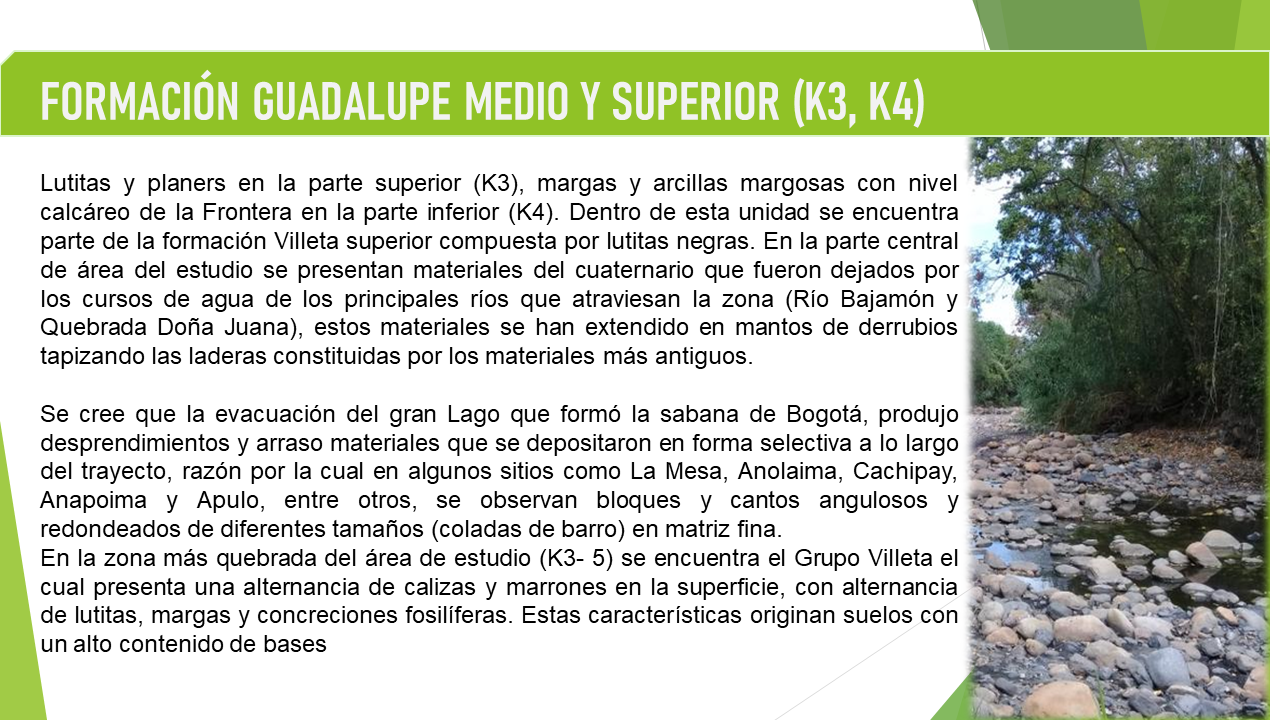 FORMACIÓN GUADALUPE MEDIO Y SUPERIOR (K3, K4)

Lutitas y planers en la parte superior (K3), margas y arcillas margosas con nivel calcáreo de la Frontera en la parte inferior (K4). Dentro de esta unidad se encuentra parte de la formación Villeta superior compuesta por lutitas negras. En la parte central de área del estudio se presentan materiales del cuaternario que fueron dejados por los cursos de agua de los principales ríos que atraviesan la zona (Río Bajamón y Quebrada Doña Juana), estos materiales se han extendido en mantos de derrubios tapizando las laderas constituidas por los materiales más antiguos.

Se cree que la evacuación del gran Lago que formó la sabana de Bogotá, produjo desprendimientos y arraso materiales que se depositaron en forma selectiva a lo largo del trayecto, razón por la cual en algunos sitios como La Mesa, Anolaima, Cachipay, Anapoima y Apulo, entre otros, se observan bloques y cantos angulosos y redondeados de diferentes tamaños (coladas de barro) en matriz fina.
En la zona más quebrada del área de estudio (K3- 5) se encuentra el Grupo Villeta el cual presenta una alternancia de calizas y marrones en la superficie, con alternancia de lutitas, margas y concreciones fosilíferas. Estas características originan suelos con un alto contenido de bases